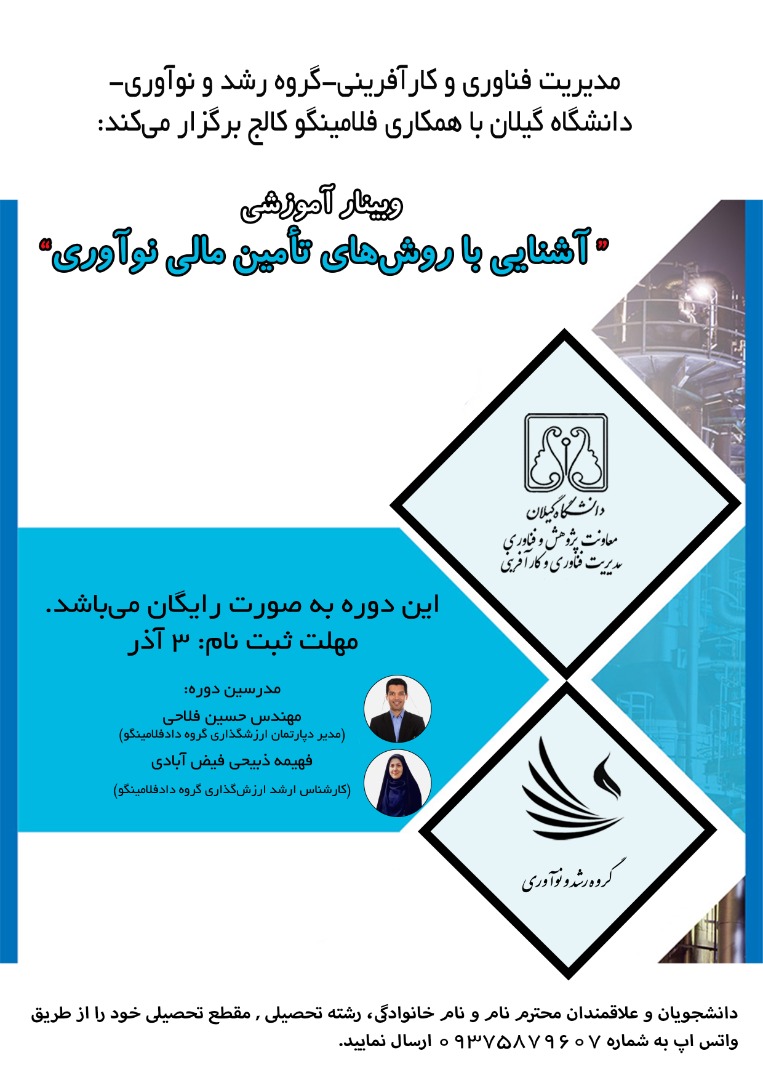 مدیریت فناوری و کارآفرینی-گروه رشد و نوآوری-
دانشگاه گیلان با همکاری فلامینگو کالج برگزار می‌کند:

وبینار آموزشی
"آشنایی با روش‌های تأمین مالی نوآوری"

دانشگاه گیلان
معاونت پژوهش و فناوری
مدیریت فناوری و کارآفرینی

این دوره به صورت رایگان می‌باشد.
مهلت ثبت نام: ۳ آذر

مدرسین دوره:
مهندس حسین فلاحی
(مدیر دپارتمان ارزشگذاری گروه دادفلامینگو)
فهیمه ذبیحی فیض آبادی
(کارشناس ارشد ارزش‌گذاری گروه دادفلامینگو)

گروه رشد و نوآوری

دانشجویان و علاقمندان محترم نام و نام خانوادگی، رشته تحصیلی , مقطع تحصیلی خود را از طریق واتس اپ به شماره ۰۹۳۷۵۸۷۹۶۰۷ ارسال نمایید.